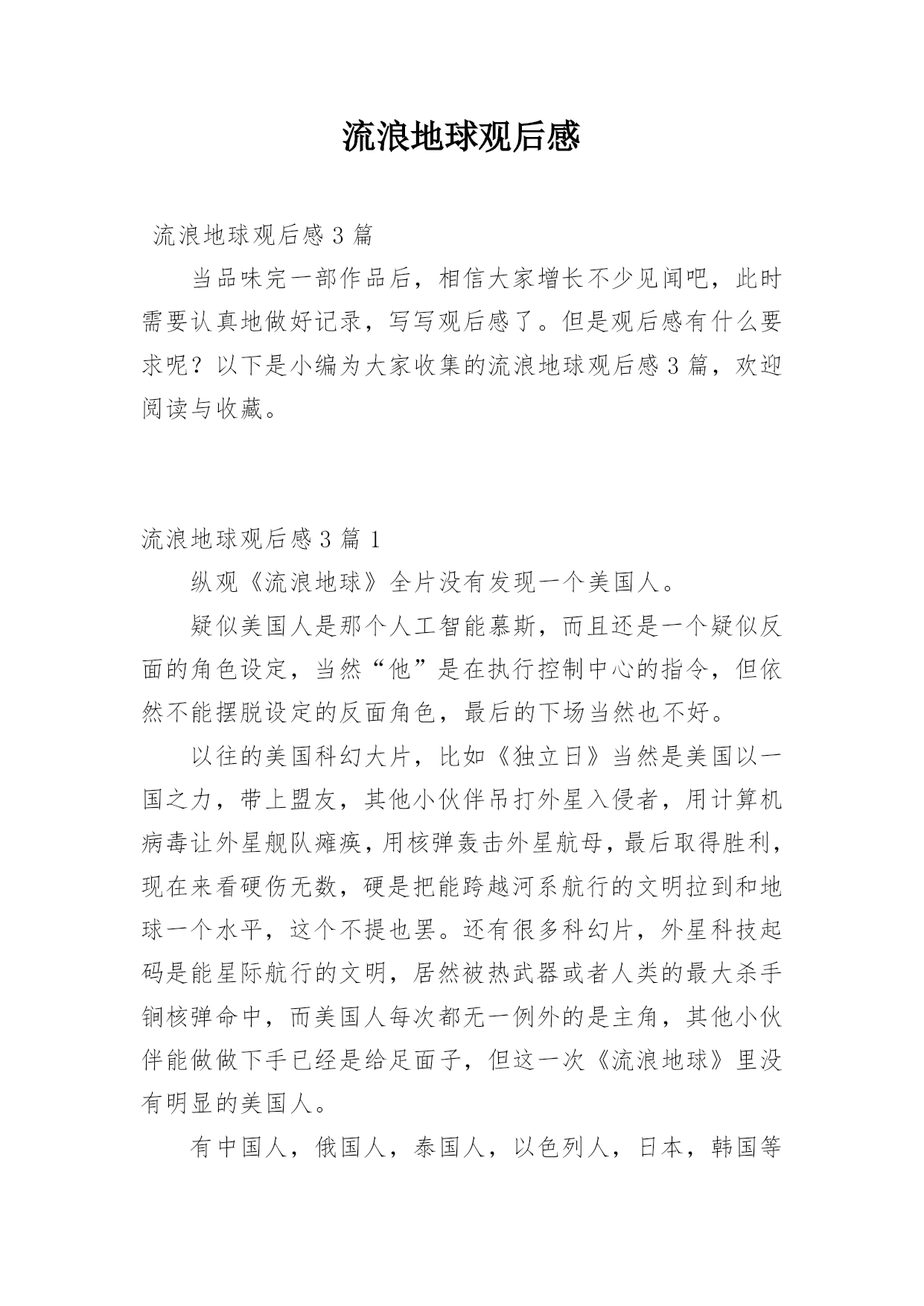 流浪地球观后感

流浪地球观后感 3 篇

当品味完一部作品后，相信大家增长不少见闻吧，此时需要认真地做好记录，写写观后感了。但是观后感有什么要求呢？以下是小编为大家收集的流浪地球观后感 3 篇，欢迎阅读与收藏。

流浪地球观后感 3 篇 1

纵观《流浪地球》全片没有发现一个美国人。

疑似美国人是那个人工智能慕斯，而且还是一个疑似反面的角色设定，当然“他”是在执行控制中心的指令，但依然不能摆脱设定的反面角色，最后的下场当然也不好。

以往的美国科幻大片，比如《独立日》当然是美国以一国之力，带上盟友，其他小伙伴吊打外星入侵者，用计算机病毒让外星舰队瘫痪，用核弹轰击外星航母，最后取得胜利，现在来看硬伤无数，硬是把能跨越河系航行的文明拉到和地球一个水平，这个不提也罢。还有很多科幻片，外星科技起码是能星际航行的文明，居然被热武器或者人类的最大杀手锏核弹命中，而美国人每次都无一例外的是主角，其他小伙伴能做做下手已经是给足面子，但这一次《流浪地球》里没有明显的美国人。

有中国人，俄国人，泰国人，以色列人，日本，韩国等